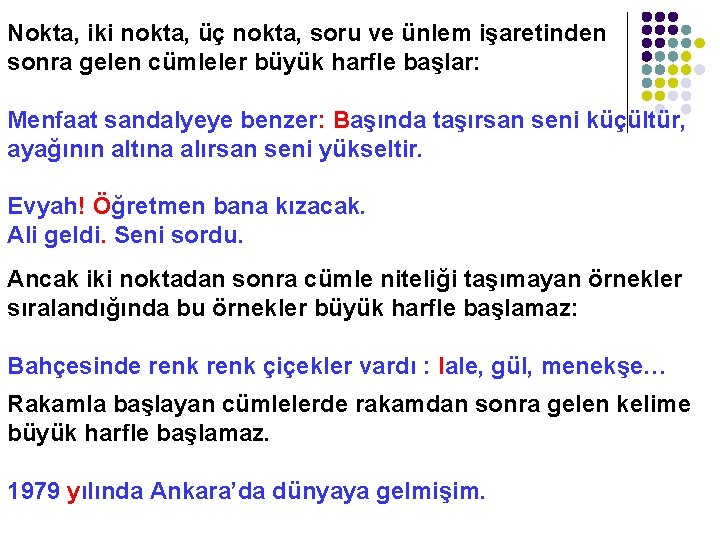 Nokta, iki nokta, üç nokta, soru ve ünlem işaretinden sonra gelen cümleler büyük harfle başlar:

Menfaat sandalyeye benzer: Başında taşırsan seni küçültür, ayağının altına alırsan seni yükseltir.

Evyah! Öğretmen bana kızacak.
Ali geldi. Seni sordu.

Ancak iki noktadan sonra cümle niteliği taşımayan örnekler sıralandığında bu örnekler büyük harfle başlamaz:

Bahçesinde renk renk çiçekler vardı : lale, gül, menekşe…

Rakamla başlayan cümlelerde rakamdan sonra gelen kelime büyük harfle başlamaz.

1979 yılında Ankara'da dünyaya gelmişim.